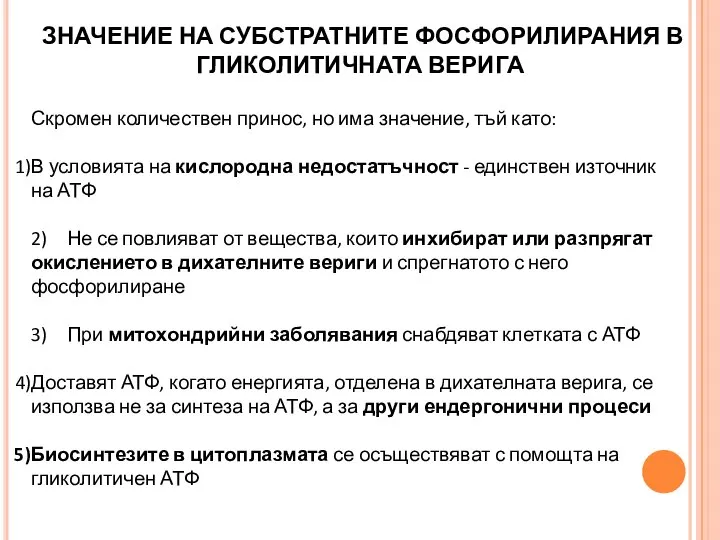 ЗНАЧЕНИЕ НА СУБСТРАТНИТЕ ФОСФОРИЛИРАНИЯ В ГЛИКОЛИТИЧНАТА ВЕРИГА

Скромен количествен принос, но има значение, тъй като:

1)В условията на кислородна недостатъчност - единствен източник на АТФ

2) Не се повлияват от вещества, които инхибират или разпрягат окислението в дихателните вериги и спрегнатото с него фосфорилиране

3) При митохондрийни заболявания снабдяват клетката с АТФ

4)Доставят АТФ, когато енергията, отделена в дихателната верига, се използва не за синтеза на АТФ, а за други ендергонични процеси

5)Биосинтезите в цитоплазмата се осъществяват с помощта на гликолитичен АТФ